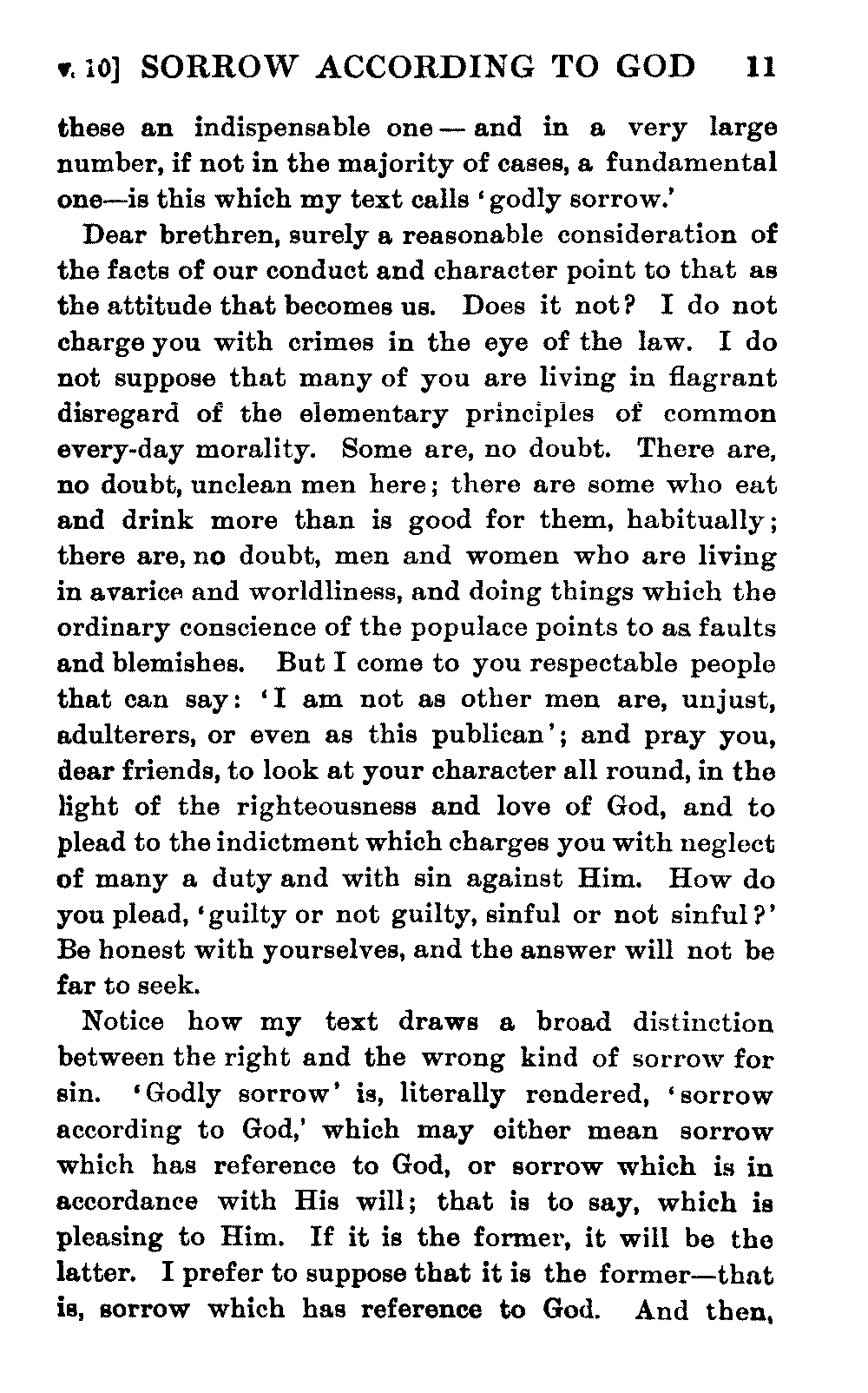 v. 10] SORROW ACCORDING TO GOD 11

these an indispensable one — and in a very large number, if not in the majority of cases, a fundamental one—is this which my text calls 'godly sorrow.'

Dear brethren, surely a reasonable consideration of the facts of our conduct and character point to that as the attitude that becomes us. Does it not? I do not charge you with crimes in the eye of the law. I do not suppose that many of you are living in flagrant disregard of the elementary principles of common every-day morality. Some are, no doubt. There are, no doubt, unclean men here; there are some who eat and drink more than is good for them, habitually; there are, no doubt, men and women who are living in avarice and worldliness, and doing things which the ordinary conscience of the populace points to as faults and blemishes. But I come to you respectable people that can say: 'I am not as other men are, unjust, adulterers, or even as this publican'; and pray you, dear friends, to look at your character all round, in the light of the righteousness and love of God, and to plead to the indictment which charges you with neglect of many a duty and with sin against Him. How do you plead, 'guilty or not guilty, sinful or not sinful?' Be honest with yourselves, and the answer will not be far to seek.

Notice how my text draws a broad distinction between the right and the wrong kind of sorrow for sin. 'Godly sorrow' is, literally rendered, 'sorrow according to God,' which may either mean sorrow which has reference to God, or sorrow which is in accordance with His will; that is to say, which is pleasing to Him. If it is the former, it will be the latter. I prefer to suppose that it is the former—that is, sorrow which has reference to God. And then,